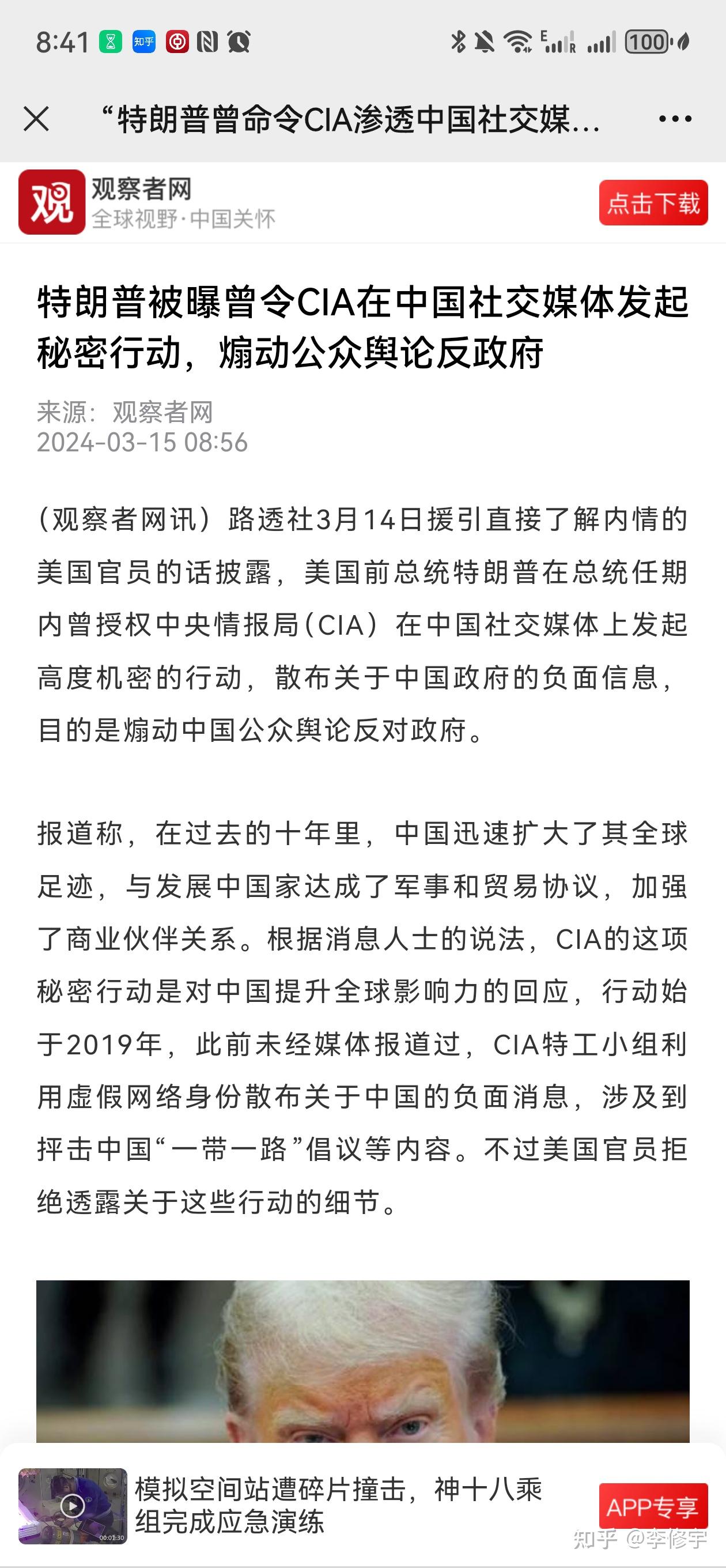 8:41 知乎 100

“特朗普曾命令CIA渗透中国社交媒...

观
观察者网
全球视野·中国关怀
点击下载

特朗普被曝曾令CIA在中国社交媒体发起秘密行动，煽动公众舆论反政府

来源：观察者网
2024-03-15 08:56

（观察者网讯）路透社3月14日援引直接了解内情的美国官员的话披露，美国前总统特朗普在总统任期内曾授权中央情报局（CIA）在中国社交媒体上发起高度机密的行动，散布关于中国政府的负面信息，目的是煽动中国公众舆论反对政府。

报道称，在过去的十年里，中国迅速扩大了其全球足迹，与发展中国家达成了军事和贸易协议，加强了商业伙伴关系。根据消息人士的说法，CIA的这项秘密行动是对中国提升全球影响力的回应，行动始于2019年，此前未经媒体报道过，CIA特工小组利用虚假网络身份散布关于中国的负面消息，涉及到抨击中国“一带一路”倡议等内容。不过美国官员拒绝透露关于这些行动的细节。

00:01:30
模拟空间站遭碎片撞击，神十八乘组完成应急演练
APP专享
知乎 @李修宇